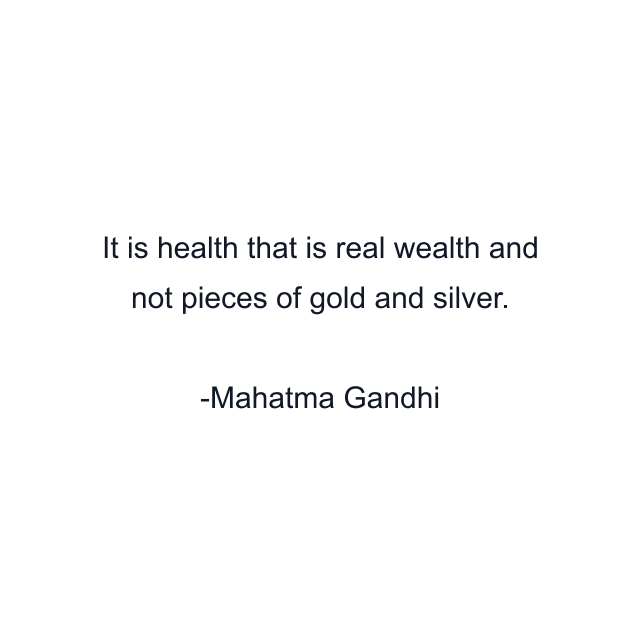 It is health that is real wealth and not pieces of gold and silver.

-Mahatma Gandhi